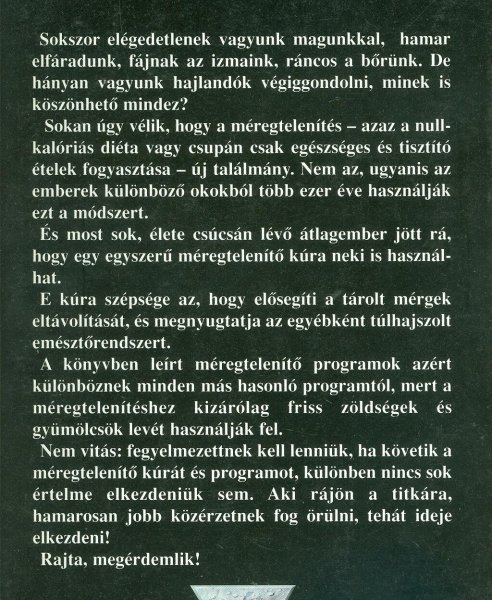 Sokszor elégedetlenek vagyunk magunkkal, hamar elfáradunk, fájnak az izmaink, ráncos a bőrünk. De hányan vagyunk hajlandók végiggondolni, minek is köszönhető mindez?

Sokan úgy vélik, hogy a méregtelenítés – azaz a nullkalóriás diéta vagy csupán csak egészséges és tisztító ételek fogyasztása – új találmány. Nem az, ugyanis az emberek különböző okokból több ezer éve használják ezt a módszert.

És most sok, élete csúcsán lévő átlagember jött rá, hogy egy egyszerű méregtelenítő kúra neki is használhat.

E kúra szépsége az, hogy elősegíti a tárolt mérgek eltávolítását, és megnyugtatja az egyébként túlhajszolt emésztőrendszert.

A könyvben leírt méregtelenítő programok azért különböznek minden más hasonló programtól, mert a méregtelenítéshez kizárólag friss zöldségek és gyümölcsök levét használják fel.

Nem vitás: fegyelmezettnek kell lenniük, ha követik a méregtelenítő kúrát és programot, különben nincs sok értelme elkezdeniük sem. Aki rájön a titkára, hamarosan jobb közérzetnek fog örülni, tehát ideje elkezdeni!

Rajta, megérdemlik!